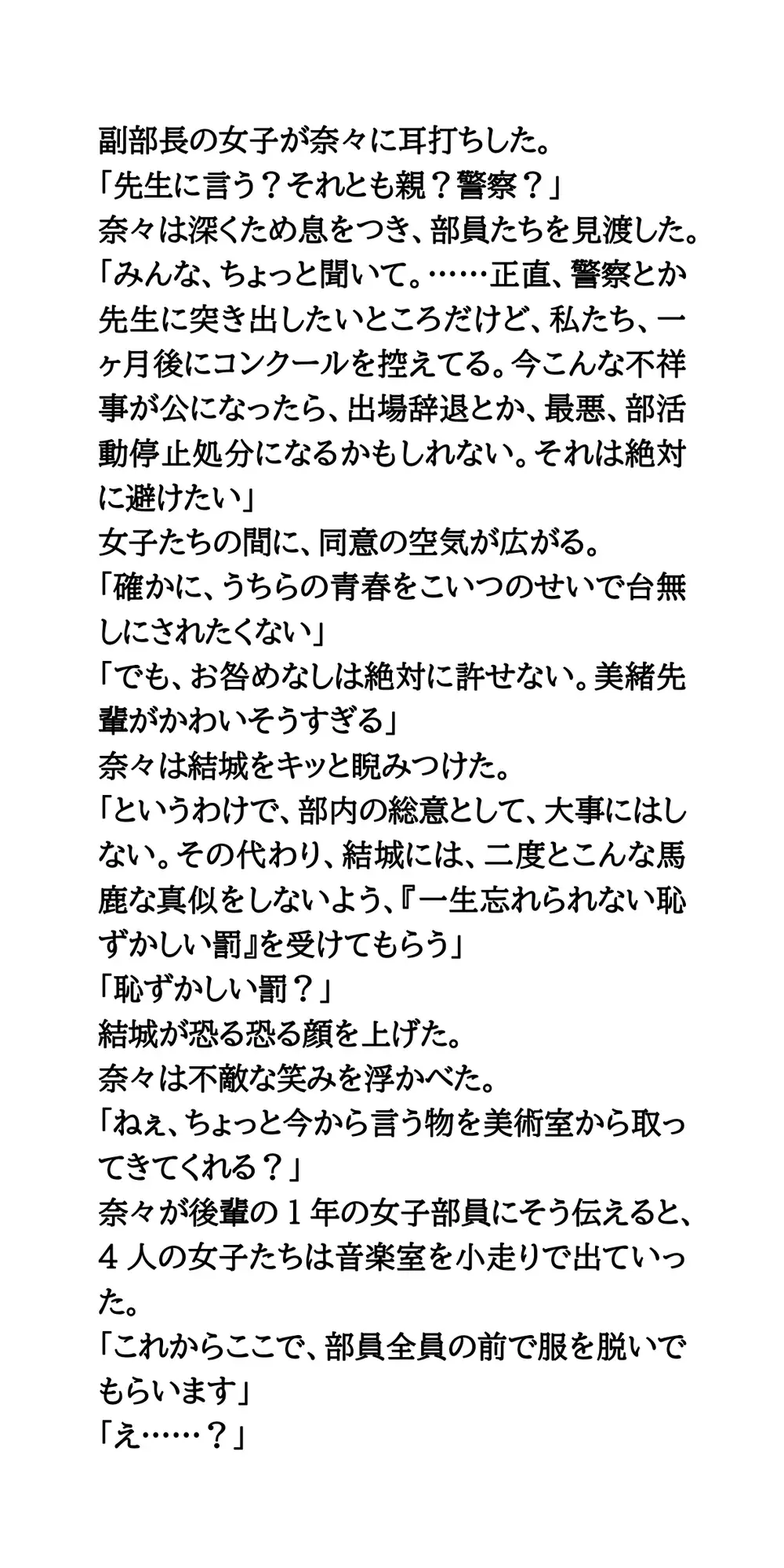 副部長の女子が奈々に耳打ちした。
「先生に言う？それとも親？警察？」
奈々は深くため息をつき、部員たちを見渡した。
「みんな、ちょっと聞いて。……正直、警察とか先生に突き出したいところだけど、私たち、一ヶ月後にコンクールを控えてる。今こんな不祥事が公になったら、出場辞退とか、最悪、部活動停止処分になるかもしれない。それは絶対に避けたい」
女子たちの間に、同意の空気が広がる。
「確かに、うちらの青春をこいつのせいで台無しにされたくない」
「でも、お咎めなしは絶対に許せない。美緒先輩がかわいそうすぎる」
奈々は結城をキッと睨みつけた。
「というわけで、部内の総意として、大事にはしない。その代わり、結城には、二度とこんな馬鹿な真似をしないよう、『一生忘れられない恥ずかしい罰』を受けてもらう」
「恥ずかしい罰？」
結城が恐る恐る顔を上げた。
奈々は不敵な笑みを浮かべた。
「ねぇ、ちょっと今から言う物を美術室から取ってきてくれる？」
奈々が後輩の１年の女子部員にそう伝えると、４人の女子たちは音楽室を小走りで出ていった。
「これからここで、部員全員の前で服を脱いでもらいます」
「え……？」